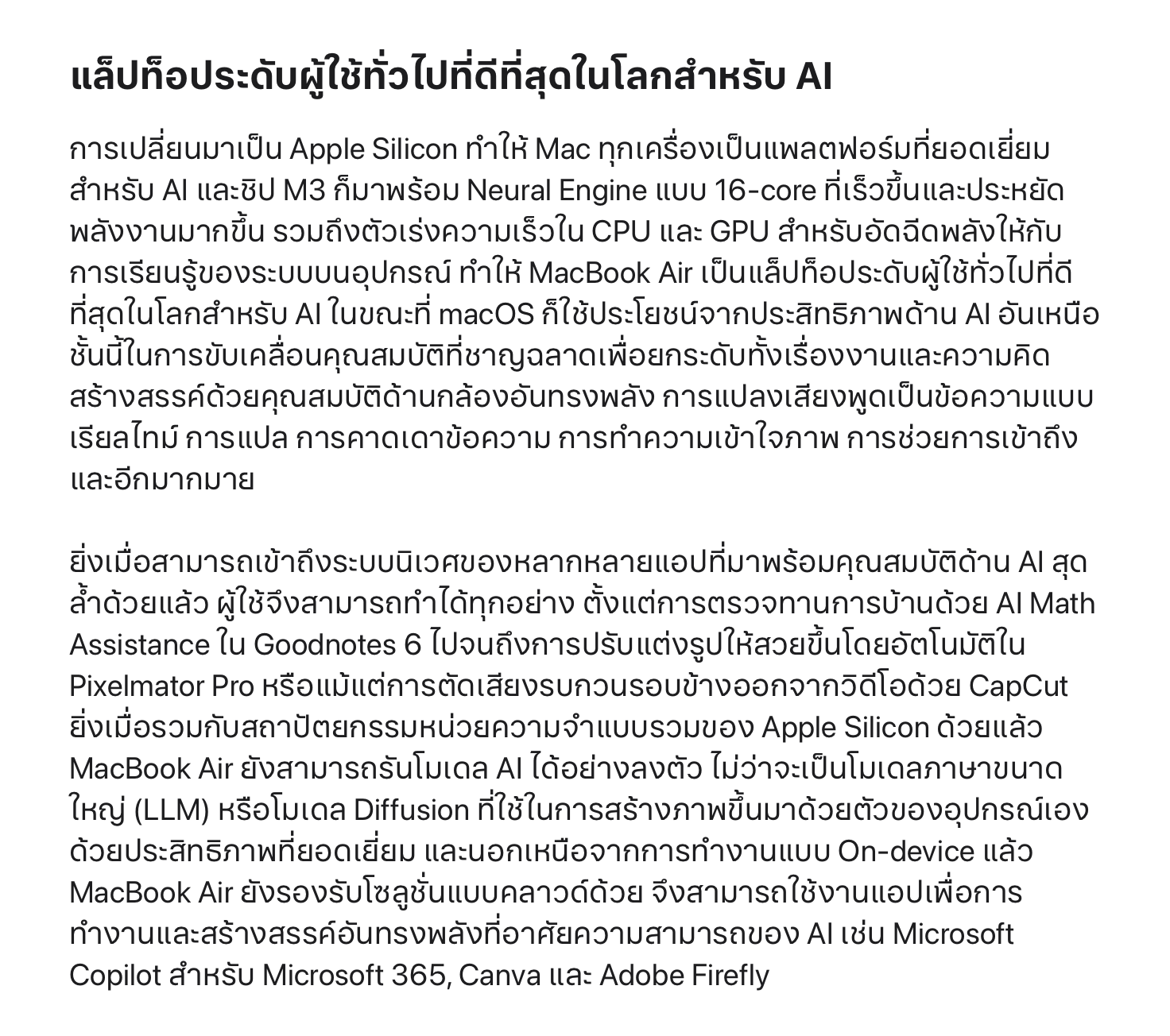 แล็ปท็อประดับผู้ใช้ทั่วไปที่ดีที่สุดในโลกสำหรับ AI

การเปลี่ยนมาเป็น Apple Silicon ทำให้ Mac ทุกเครื่องเป็นแพลตฟอร์มที่ยอดเยี่ยมสำหรับ AI และชิป M3 ก็มาพร้อม Neural Engine แบบ 16-core ที่เร็วขึ้นและประหยัดพลังงานมากขึ้น รวมถึงตัวเร่งความเร็วใน CPU และ GPU สำหรับอัดฉีดพลังให้กับการเรียนรู้ของระบบบนอุปกรณ์ ทำให้ MacBook Air เป็นแล็ปท็อประดับผู้ใช้ทั่วไปที่ดีที่สุดในโลกสำหรับ AI ในขณะที่ macOS ก็ใช้ประโยชน์จากประสิทธิภาพด้าน AI อันเหนือชั้นนี้ในการขับเคลื่อนคุณสมบัติที่ชาญฉลาดเพื่อยกระดับทั้งเรื่องงานและความคิดสร้างสรรค์ด้วยคุณสมบัติด้านกล้องอันทรงพลัง การแปลงเสียงพูดเป็นข้อความแบบเรียลไทม์ การแปล การคาดเดาข้อความ การทำความเข้าใจภาพ การช่วยการเข้าถึง และอีกมากมาย

ยิ่งเมื่อสามารถเข้าถึงระบบนิเวศของหลากหลายแอปที่มาพร้อมคุณสมบัติด้าน AI สุดล้ำด้วยแล้ว ผู้ใช้จึงสามารถทำได้ทุกอย่าง ตั้งแต่การตรวจทานการบ้านด้วย AI Math Assistance ใน Goodnotes 6 ไปจนถึงการปรับแต่งรูปให้สวยขึ้นโดยอัตโนมัติใน Pixelmator Pro หรือแม้แต่การตัดเสียงรบกวนรอบข้างออกจากวิดีโอด้วย CapCut ยิ่งเมื่อรวมกับสถาปัตยกรรมหน่วยความจำแบบรวมของ Apple Silicon ด้วยแล้ว MacBook Air ยังสามารถรันโมเดล AI ได้อย่างลงตัว ไม่ว่าจะเป็นโมเดลภาษาขนาดใหญ่ (LLM) หรือโมเดล Diffusion ที่ใช้ในการสร้างภาพขึ้นมาด้วยตัวของอุปกรณ์เองด้วยประสิทธิภาพที่ยอดเยี่ยม และนอกเหนือจากการทำงานแบบ On-device แล้ว MacBook Air ยังรองรับโซลูชั่นแบบคลาวด์ด้วย จึงสามารถใช้งานแอปเพื่อการทำงานและสร้างสรรค์อันทรงพลังที่อาศัยความสามารถของ AI เช่น Microsoft Copilot สำหรับ Microsoft 365, Canva และ Adobe Firefly